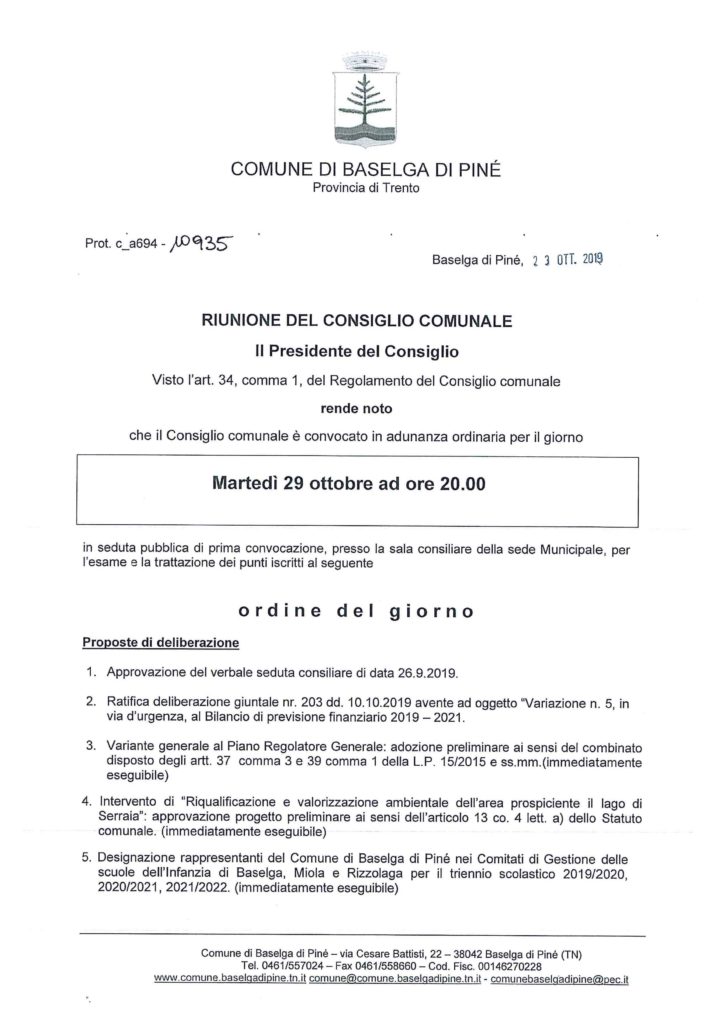 COMUNE DI BASELGA DI PINÉ
Provincia di Trento

Prot. c_a694 - 10935

Baselga di Piné, 2 3 OTT. 2019

RIUNIONE DEL CONSIGLIO COMUNALE

Il Presidente del Consiglio

Visto l'art. 34, comma 1, del Regolamento del Consiglio comunale

rende noto

che il Consiglio comunale è convocato in adunanza ordinaria per il giorno

Martedì 29 ottobre ad ore 20.00

in seduta pubblica di prima convocazione, presso la sala consiliare della sede Municipale, per l'esame e la trattazione dei punti iscritti al seguente

ordine del giorno

Proposte di deliberazione

1. Approvazione del verbale seduta consiliare di data 26.9.2019.

2. Ratifica deliberazione giuntale nr. 203 dd. 10.10.2019 avente ad oggetto "Variazione n. 5, in via d'urgenza, al Bilancio di previsione finanziario 2019 – 2021.

3. Variante generale al Piano Regolatore Generale: adozione preliminare ai sensi del combinato disposto degli artt. 37 comma 3 e 39 comma 1 della L.P. 15/2015 e ss.mm.(immediatamente eseguibile)

4. Intervento di "Riqualificazione e valorizzazione ambientale dell'area prospiciente il lago di Serraia": approvazione progetto preliminare ai sensi dell'articolo 13 co. 4 lett. a) dello Statuto comunale. (immediatamente eseguibile)

5. Designazione rappresentanti del Comune di Baselga di Piné nei Comitati di Gestione delle scuole dell'Infanzia di Baselga, Miola e Rizzolaga per il triennio scolastico 2019/2020, 2020/2021, 2021/2022. (immediatamente eseguibile)

Comune di Baselga di Piné – via Cesare Battisti, 22 – 38042 Baselga di Piné (TN)
Tel. 0461/557024 – Fax 0461/558660 – Cod. Fisc. 00146270228
www.comune.baselgadipine.tn.it comune@comune.baselgadipine.tn.it - comunebaselgadipine@pec.it